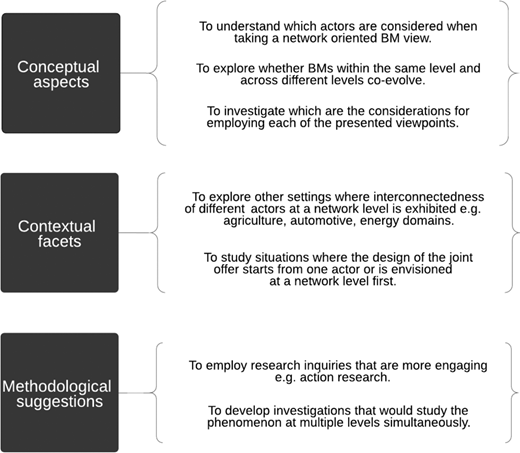 Conceptual aspects

To understand which actors are considered when taking a network oriented BM view.

To explore whether BMs within the same level and across different levels co-evolve.

To investigate which are the considerations for employing each of the presented viewpoints.

Contextual facets

To explore other settings where interconnectedness of different actors at a network level is exhibited e.g. agriculture, automotive, energy domains.

To study situations where the design of the joint offer starts from one actor or is envisioned at a network level first.

Methodological suggestions

To employ research inquiries that are more engaging e.g. action research.

To develop investigations that would study the phenomenon at multiple levels simultaneously.